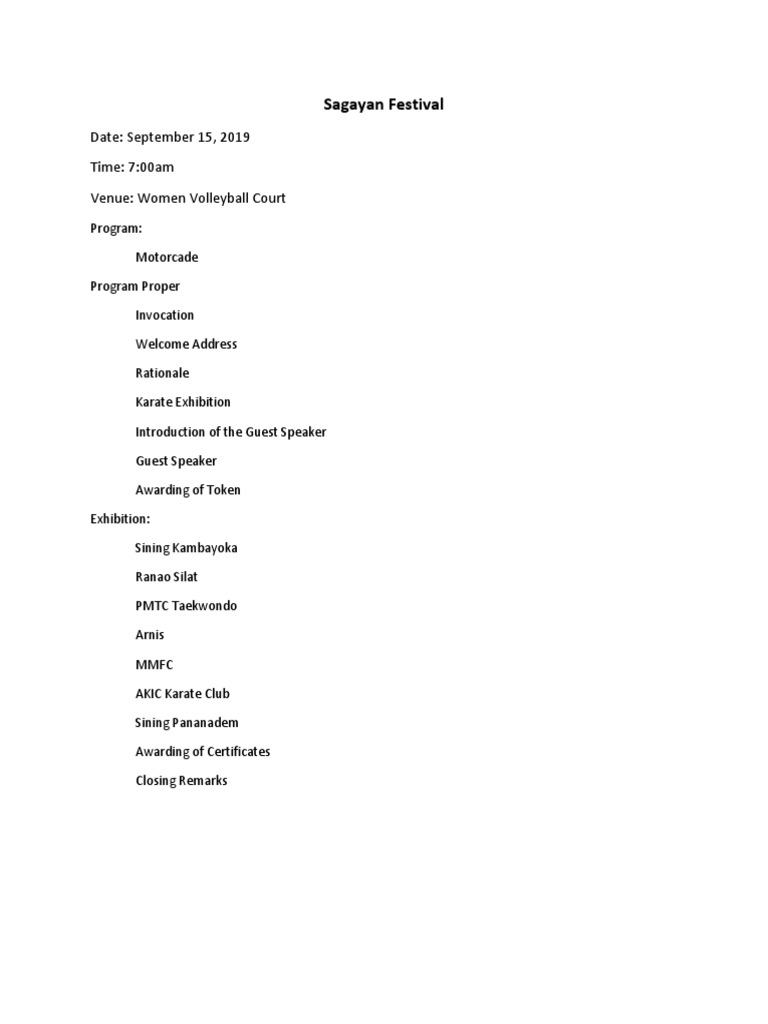 Sagayan Festival

Date: September 15, 2019

Time: 7:00am

Venue: Women Volleyball Court

Program:

Motorcade

Program Proper

Invocation

Welcome Address

Rationale

Karate Exhibition

Introduction of the Guest Speaker

Guest Speaker

Awarding of Token

Exhibition:

Sining Kambayoka

Ranao Silat

PMTC Taekwondo

Arnis

MMFC

AKIC Karate Club

Sining Pananadem

Awarding of Certificates

Closing Remarks